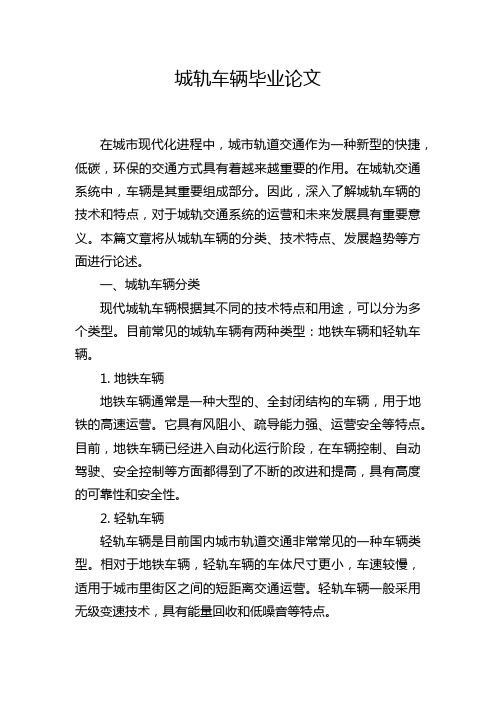 城轨车辆毕业论文

在城市现代化进程中，城市轨道交通作为一种新型的快捷，低碳，环保的交通方式具有着越来越重要的作用。在城轨交通系统中，车辆是其重要组成部分。因此，深入了解城轨车辆的技术和特点，对于城轨交通系统的运营和未来发展具有重要意义。本篇文章将从城轨车辆的分类、技术特点、发展趋势等方面进行论述。

一、城轨车辆分类

现代城轨车辆根据其不同的技术特点和用途，可以分为多个类型。目前常见的城轨车辆有两种类型：地铁车辆和轻轨车辆。

1. 地铁车辆

地铁车辆通常是一种大型的、全封闭结构的车辆，用于地铁的高速运营。它具有风阻小、疏导能力强、运营安全等特点。目前，地铁车辆已经进入自动化运行阶段，在车辆控制、自动驾驶、安全控制等方面都得到了不断的改进和提高，具有高度的可靠性和安全性。

2. 轻轨车辆

轻轨车辆是目前国内城市轨道交通非常常见的一种车辆类型。相对于地铁车辆，轻轨车辆的车体尺寸更小，车速较慢，适用于城市里街区之间的短距离交通运营。轻轨车辆一般采用无级变速技术，具有能量回收和低噪音等特点。